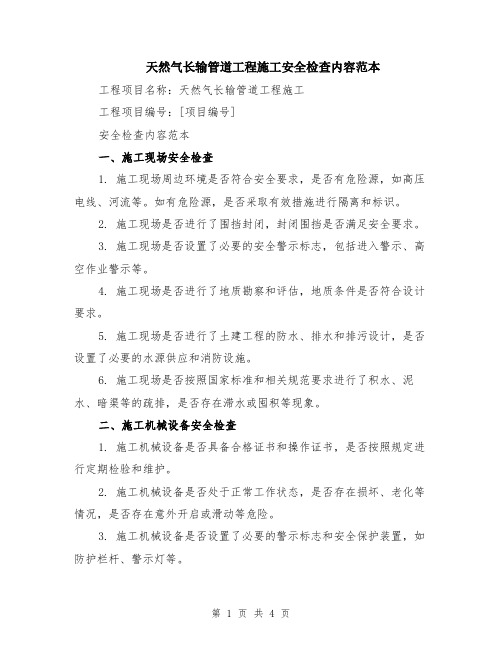 天然气长输管道工程施工安全检查内容范本

工程项目名称：天然气长输管道工程施工

工程项目编号：[项目编号]

安全检查内容范本

一、施工现场安全检查

1. 施工现场周边环境是否符合安全要求，是否有危险源，如高压电线、河流等。如有危险源，是否采取有效措施进行隔离和标识。

2. 施工现场是否进行了围挡封闭，封闭围挡是否满足安全要求。

3. 施工现场是否设置了必要的安全警示标志，包括进入警示、高空作业警示等。

4. 施工现场是否进行了地质勘察和评估，地质条件是否符合设计要求。

5. 施工现场是否进行了土建工程的防水、排水和排污设计，是否设置了必要的水源供应和消防设施。

6. 施工现场是否按照国家标准和相关规范要求进行了积水、泥水、暗渠等的疏排，是否存在滞水或囤积等现象。

二、施工机械设备安全检查

1. 施工机械设备是否具备合格证书和操作证书，是否按照规定进行定期检验和维护。

2. 施工机械设备是否处于正常工作状态，是否存在损坏、老化等情况，是否存在意外开启或滑动等危险。

3. 施工机械设备是否设置了必要的警示标志和安全保护装置，如防护栏杆、警示灯等。

第 1 页 共 4 页